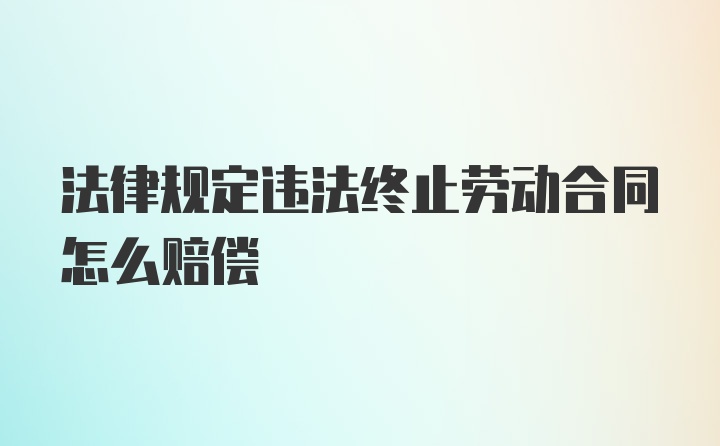 法律规定违法终止劳动合同怎么赔偿